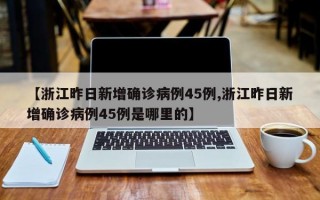 【浙江昨日新增确诊病例45例,浙江昨日新增确诊病例45例是哪里的】